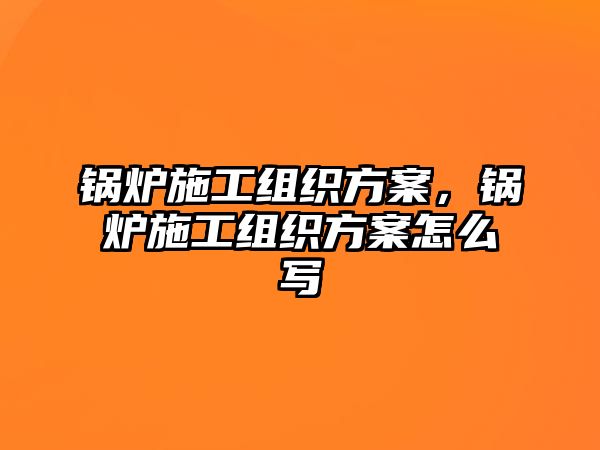 锅炉施工组织方案，锅炉施工组织方案怎么写